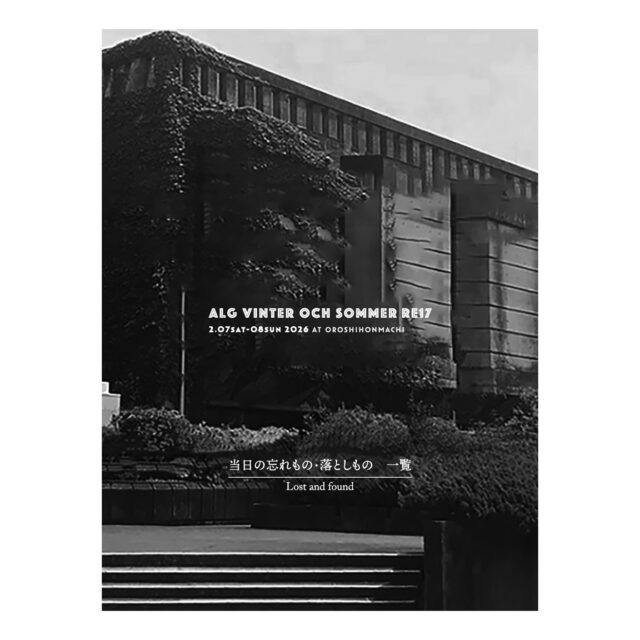 ALG VINTER OCH SOMMER RE17
2.07SAT-08SUN 2026 AT OROSHIHONMACHI

当日の忘れもの・落としもの　一覧
Lost and found